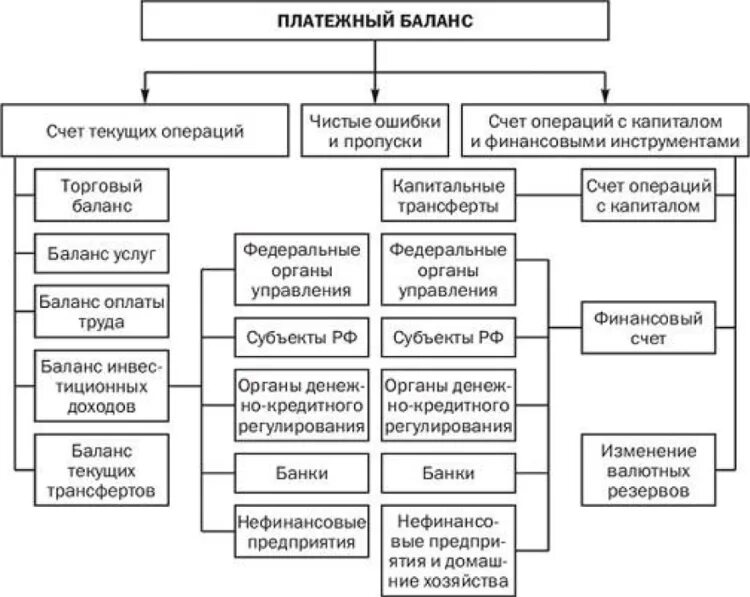 ПЛАТЕЖНЫЙ БАЛАНС

Счет текущих операций

Чистые ошибки и пропуски

Счет операций с капиталом и финансовыми инструментами

Торговый баланс

Баланс услуг

Баланс оплаты труда

Баланс инвестиционных доходов

Баланс текущих трансфертов

Федеральные органы управления

Субъекты РФ

Органы денежно-кредитного регулирования

Банки

Нефинансовые предприятия

Капитальные трансферты

Федеральные органы управления

Субъекты РФ

Органы денежно-кредитного регулирования

Банки

Нефинансовые предприятия и домашние хозяйства

Счет операций с капиталом

Финансовый счет

Изменение валютных резервов